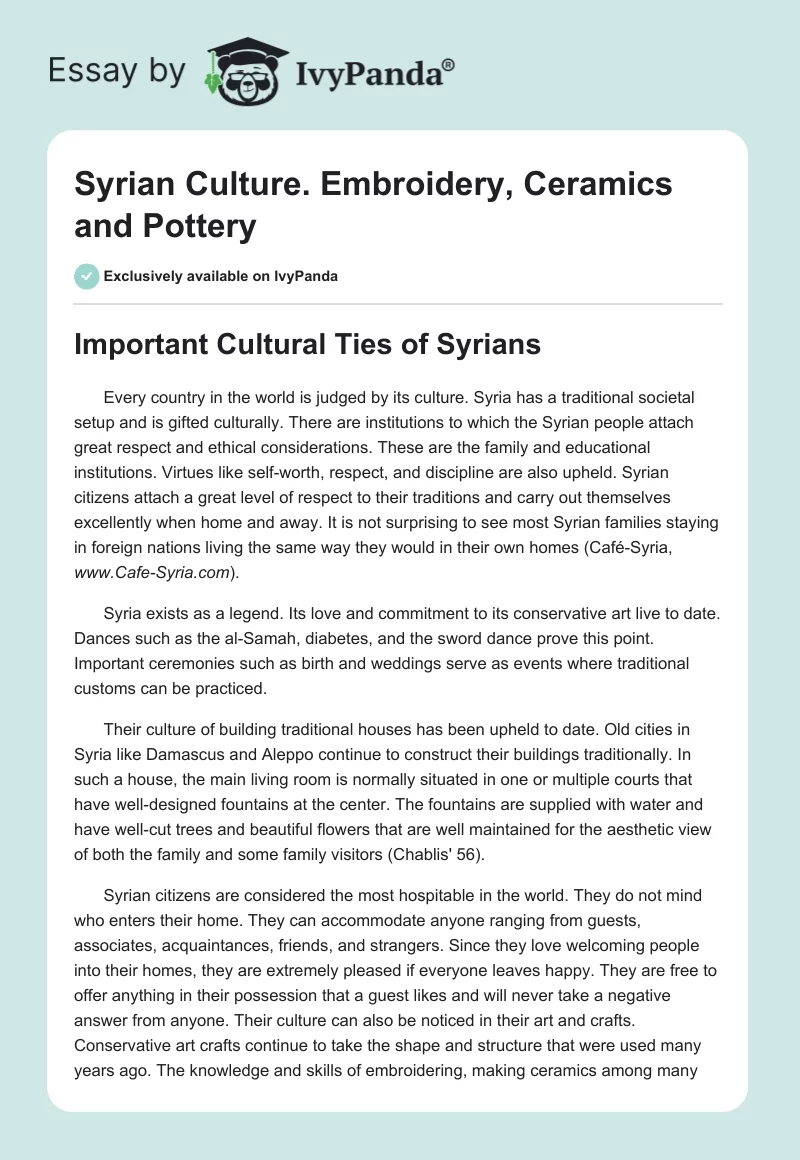 Essay by IvyPanda®

Syrian Culture. Embroidery, Ceramics and Pottery

Exclusively available on IvyPanda

Important Cultural Ties of Syrians

Every country in the world is judged by its culture. Syria has a traditional societal setup and is gifted culturally. There are institutions to which the Syrian people attach great respect and ethical considerations. These are the family and educational institutions. Virtues like self-worth, respect, and discipline are also upheld. Syrian citizens attach a great level of respect to their traditions and carry out themselves excellently when home and away. It is not surprising to see most Syrian families staying in foreign nations living the same way they would in their own homes (Café-Syria, www.Cafe-Syria.com).

Syria exists as a legend. Its love and commitment to its conservative art live to date. Dances such as the al-Samah, diabetes, and the sword dance prove this point. Important ceremonies such as birth and weddings serve as events where traditional customs can be practiced.

Their culture of building traditional houses has been upheld to date. Old cities in Syria like Damascus and Aleppo continue to construct their buildings traditionally. In such a house, the main living room is normally situated in one or multiple courts that have well-designed fountains at the center. The fountains are supplied with water and have well-cut trees and beautiful flowers that are well maintained for the aesthetic view of both the family and some family visitors (Chablis' 56).

Syrian citizens are considered the most hospitable in the world. They do not mind who enters their home. They can accommodate anyone ranging from guests, associates, acquaintances, friends, and strangers. Since they love welcoming people into their homes, they are extremely pleased if everyone leaves happy. They are free to offer anything in their possession that a guest likes and will never take a negative answer from anyone. Their culture can also be noticed in their art and crafts. Conservative art crafts continue to take the shape and structure that were used many years ago. The knowledge and skills of embroidering, making ceramics among many